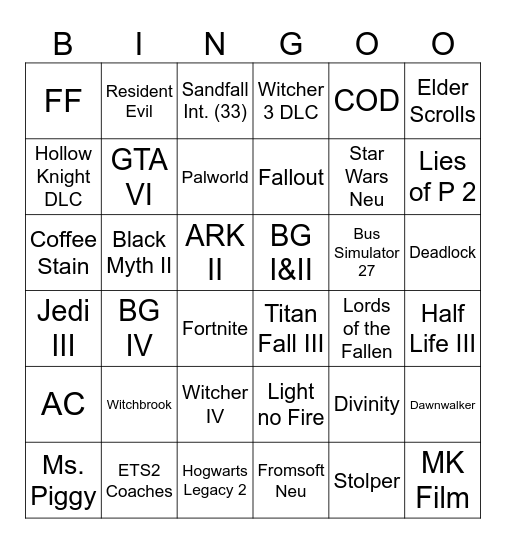 | B | I | N | G | O | O |
|---|---|---|---|---|---|
| FF | Resident Evil | Sandfall Int. (33) | Witcher 3 DLC | COD | Elder Scrolls |
| Hollow Knight DLC | GTA VI | Palworld | Fallout | Star Wars Neu | Lies of P 2 |
| Coffee Stain | Black Myth II | ARK II | BG I&II | Bus Simulator 27 | Deadlock |
| Jedi III | BG IV | Fortnite | Titan Fall III | Lords of the Fallen | Half Life III |
| AC | Witchbrook | Witcher IV | Light no Fire | Divinity | Dawnwalker |
| Ms. Piggy | ETS2 Coaches | Hogwarts Legacy 2 | Fromsoft Neu | Stolper | MK Film |